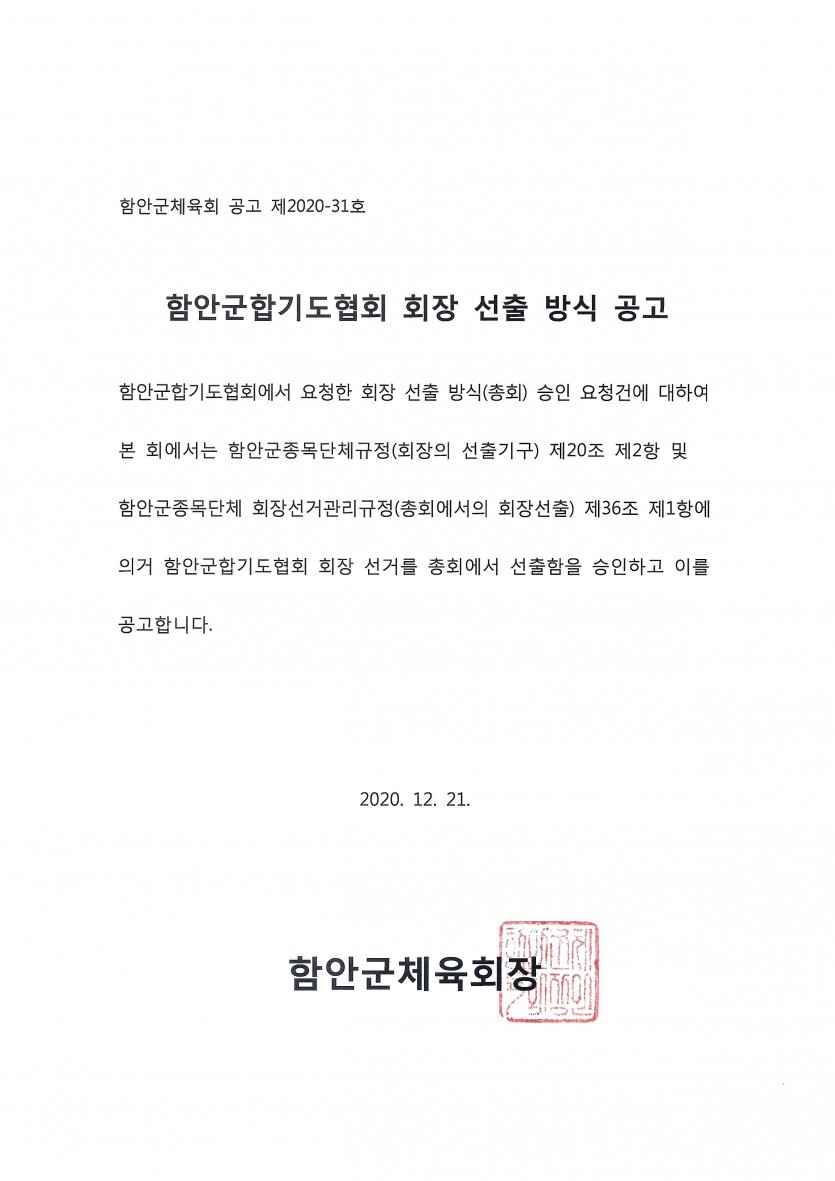 함안군체육회 공고 제2020-31호

함안군합기도협회 회장 선출 방식 공고

함안군합기도협회에서 요청한 회장 선출 방식(총회) 승인 요청건에 대하여 본 회에서는 함안군종목단체규정(회장의 선출기구) 제20조 제2항 및 함안군종목단체 회장선거관리규정(총회에서의 회장선출) 제36조 제1항에 의거 함안군합기도협회 회장 선거를 총회에서 선출함을 승인하고 이를 공고합니다.

2020. 12. 21.

함안군체육회장